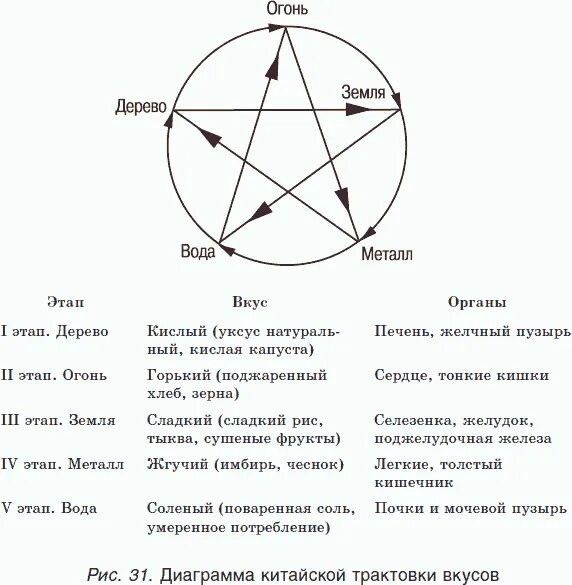 Огонь

Дерево

Земля

Вода

Металл

| Этап | Вкус | Органы |
|---|---|---|
| I этап. Дерево | Кислый (уксус натуральный, кислая капуста) | Печень, желчный пузырь |
| II этап. Огонь | Горький (поджаренный хлеб, зерна) | Сердце, тонкие кишки |
| III этап. Земля | Сладкий (сладкий рис, тыква, сушеные фрукты) | Селезенка, желудок, поджелудочная железа |
| IV этап. Металл | Жгучий (имбирь, чеснок) | Легкие, толстый кишечник |
| V этап. Вода | Соленый (поваренная соль, умеренное потребление) | Почки и мочевой пузырь |

Рис. 31. Диаграмма китайской трактовки вкусов